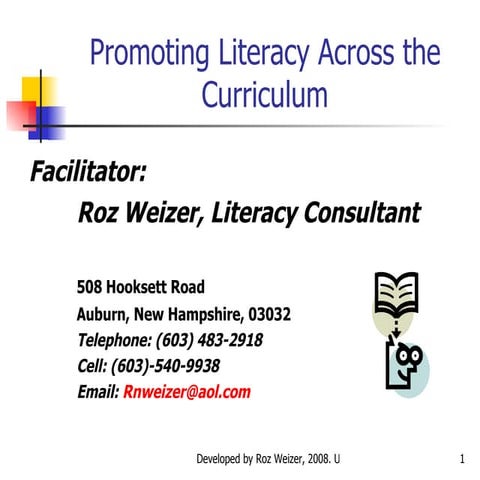 Promoting Literacy Across the Curriculum

Facilitator:

Roz Weizer, Literacy Consultant

508 Hooksett Road
Auburn, New Hampshire, 03032
Telephone: (603) 483-2918
Cell: (603)-540-9938
Email: Rnweizer@aol.com

Developed by Roz Weizer, 2008. U

1